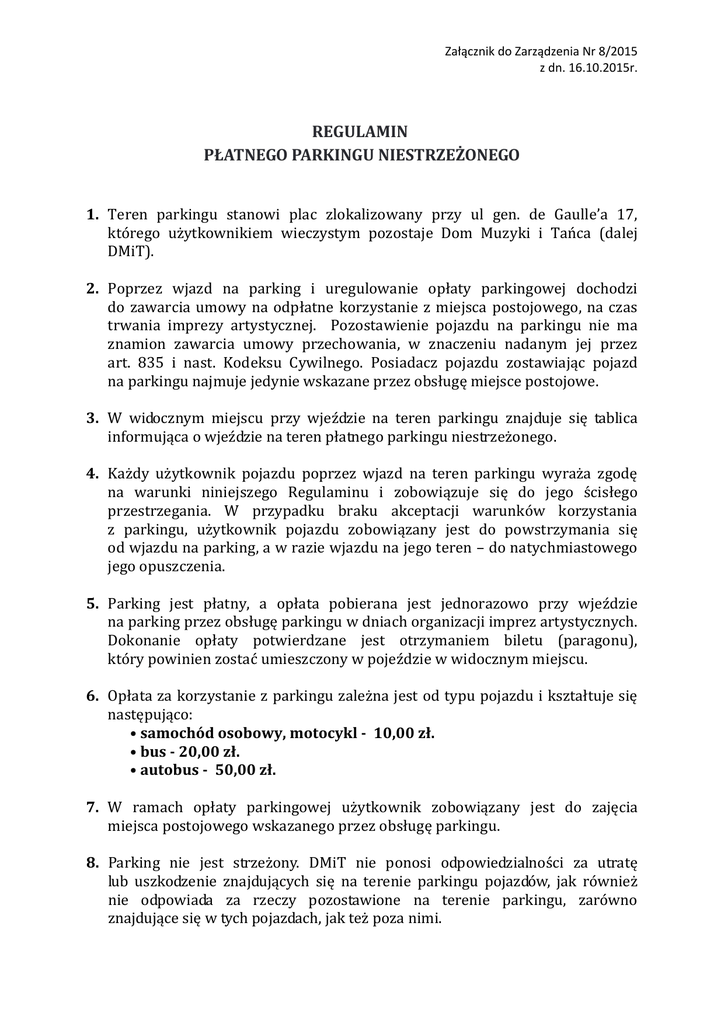 Załącznik do Zarządzenia Nr 8/2015
z dn. 16.10.2015r.

REGULAMIN
PŁATNEGO PARKINGU NIESTRZEŻONEGO

1. Teren parkingu stanowi plac zlokalizowany przy ul gen. de Gaulle'a 17, którego użytkownikiem wieczystym pozostaje Dom Muzyki i Tańca (dalej DMiT).

2. Poprzez wjazd na parking i uregulowanie opłaty parkingowej dochodzi do zawarcia umowy na odpłatne korzystanie z miejsca postojowego, na czas trwania imprezy artystycznej. Pozostawienie pojazdu na parkingu nie ma znamion zawarcia umowy przechowania, w znaczeniu nadanym jej przez art. 835 i nast. Kodeksu Cywilnego. Posiadacz pojazdu zostawiając pojazd na parkingu najmuje jedynie wskazane przez obsługę miejsce postojowe.

3. W widocznym miejscu przy wjeździe na teren parkingu znajduje się tablica informująca o wjeździe na teren płatnego parkingu niestrzeżonego.

4. Każdy użytkownik pojazdu poprzez wjazd na teren parkingu wyraża zgodę na warunki niniejszego Regulaminu i zobowiązuje się do jego ścisłego przestrzegania. W przypadku braku akceptacji warunków korzystania z parkingu, użytkownik pojazdu zobowiązany jest do powstrzymania się od wjazdu na parking, a w razie wjazdu na jego teren – do natychmiastowego jego opuszczenia.

5. Parking jest płatny, a opłata pobierana jest jednorazowo przy wjeździe na parking przez obsługę parkingu w dniach organizacji imprez artystycznych. Dokonanie opłaty potwierdzane jest otrzymaniem biletu (paragonu), który powinien zostać umieszczony w pojeździe w widocznym miejscu.

6. Opłata za korzystanie z parkingu zależna jest od typu pojazdu i kształtuje się następująco:
• samochód osobowy, motocykl - 10,00 zł.
• bus - 20,00 zł.
• autobus - 50,00 zł.

7. W ramach opłaty parkingowej użytkownik zobowiązany jest do zajęcia miejsca postojowego wskazanego przez obsługę parkingu.

8. Parking nie jest strzeżony. DMiT nie ponosi odpowiedzialności za utratę lub uszkodzenie znajdujących się na terenie parkingu pojazdów, jak również nie odpowiada za rzeczy pozostawione na terenie parkingu, zarówno znajdujące się w tych pojazdach, jak też poza nimi.